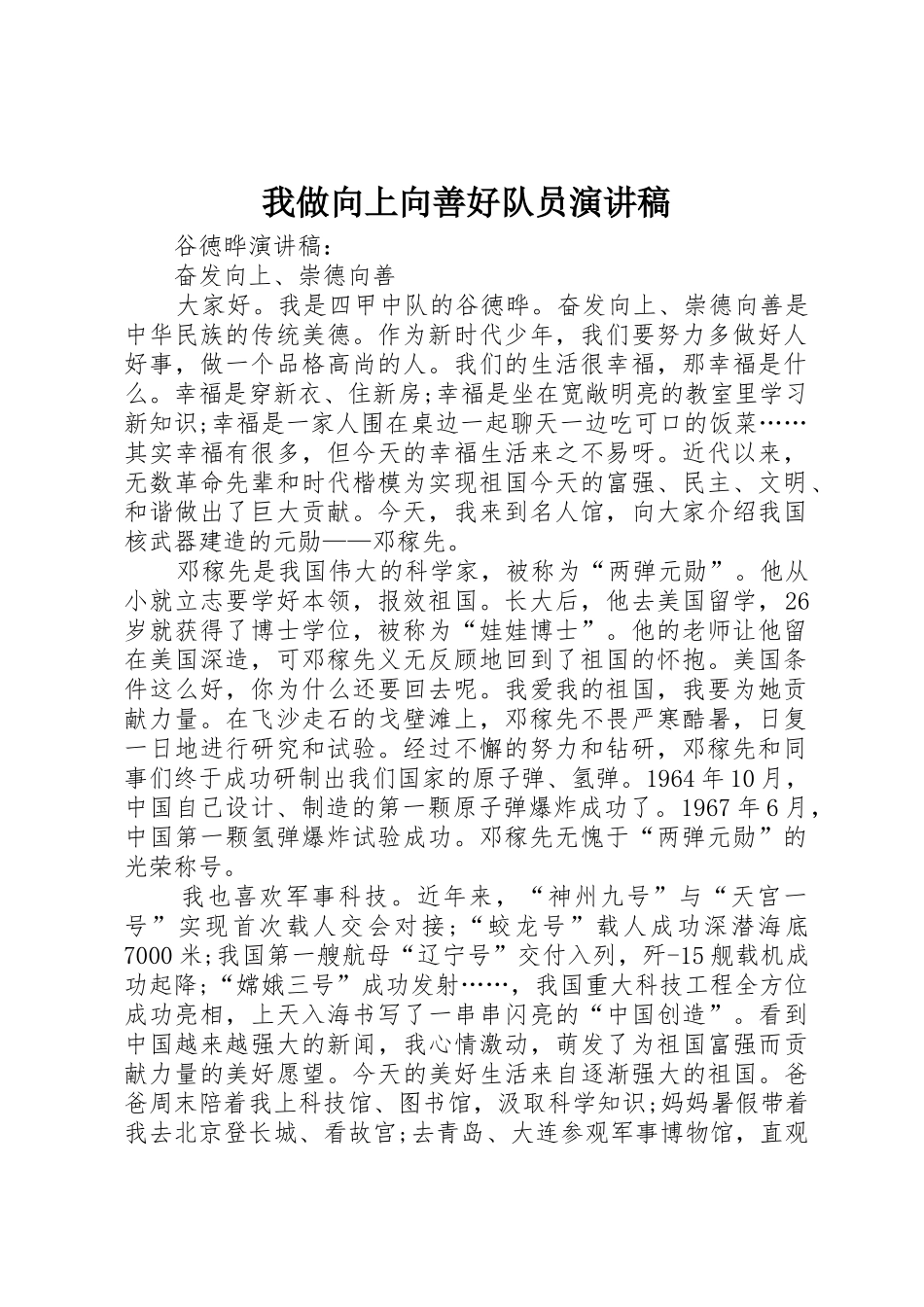 我做向上向善好队员演讲稿

谷德晔演讲稿：

奋发向上、崇德向善

大家好。我是四甲中队的谷德晔。奋发向上、崇德向善是中华民族的传统美德。作为新时代少年，我们要努力多做好人好事，做一个品格高尚的人。我们的生活很幸福，那幸福是什么。幸福是穿新衣、住新房;幸福是坐在宽敞明亮的教室里学习新知识;幸福是一家人围在桌边一起聊天一边吃可口的饭菜……其实幸福有很多，但今天的幸福生活来之不易呀。近代以来，无数革命先辈和时代楷模为实现祖国今天的富强、民主、文明、和谐做出了巨大贡献。今天，我来到名人馆，向大家介绍我国核武器建造的元勋——邓稼先。

邓稼先是我国伟大的科学家，被称为“两弹元勋”。他从小就立志要学好本领，报效祖国。长大后，他去美国留学，26岁就获得了博士学位，被称为“娃娃博士”。他的老师让他留在美国深造，可邓稼先义无反顾地回到了祖国的怀抱。美国条件这么好，你为什么还要回去呢。我爱我的祖国，我要为她贡献力量。在飞沙走石的戈壁滩上，邓稼先不畏严寒酷暑，日复一日地进行研究和试验。经过不懈的努力和钻研，邓稼先和同事们终于成功研制出我们国家的原子弹、氢弹。1964年10月，中国自己设计、制造的第一颗原子弹爆炸成功了。1967年6月，中国第一颗氢弹爆炸试验成功。邓稼先无愧于“两弹元勋”的光荣称号。

我也喜欢军事科技。近年来，“神州九号”与“天宫一号”实现首次载人交会对接;“蛟龙号”载人成功深潜海底7000米;我国第一艘航母“辽宁号”交付入列，歼-15舰载机成功起降;“嫦娥三号”成功发射……，我国重大科技工程全方位成功亮相，上天入海书写了一串串闪亮的“中国创造”。看到中国越来越强大的新闻，我心情激动，萌发了为祖国富强而贡献力量的美好愿望。今天的美好生活来自逐渐强大的祖国。爸爸周末陪着我上科技馆、图书馆，汲取科学知识;妈妈暑假带着我去北京登长城、看故宫;去青岛、大连参观军事博物馆，直观